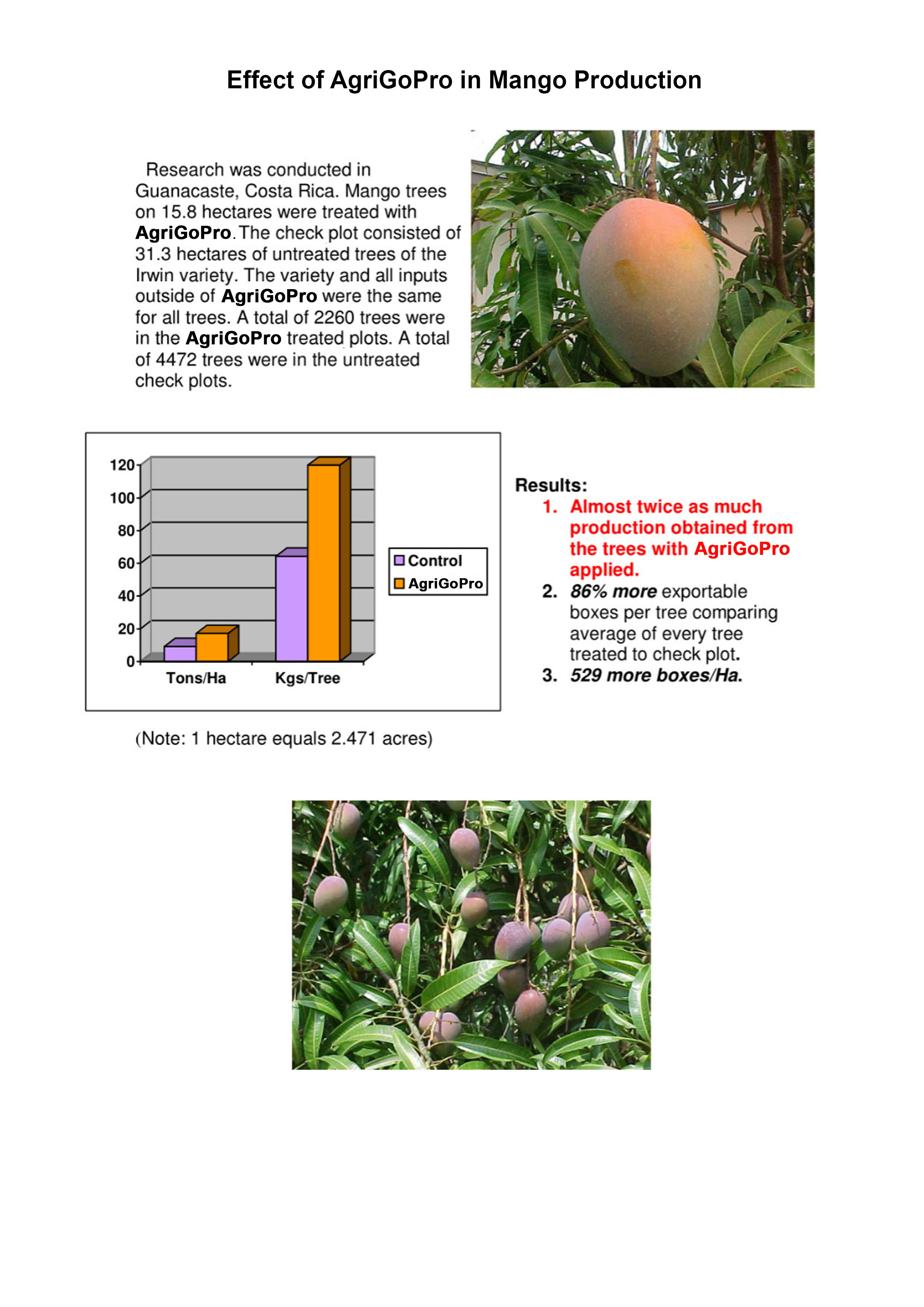 Effect of AgriGoPro in Mango Production

Research was conducted in Guanacaste, Costa Rica. Mango trees on 15.8 hectares were treated with AgriGoPro. The check plot consisted of 31.3 hectares of untreated trees of the Irwin variety. The variety and all inputs outside of AgriGoPro were the same for all trees. A total of 2260 trees were in the AgriGoPro treated plots. A total of 4472 trees were in the untreated check plots.

120
100
80
60
40
20
0
Tons/Ha
Kgs/Tree
Control
AgriGoPro

Results:
1. Almost twice as much production obtained from the trees with AgriGoPro applied.
2. 86% more exportable boxes per tree comparing average of every tree treated to check plot.
3. 529 more boxes/Ha.

(Note: 1 hectare equals 2.471 acres)